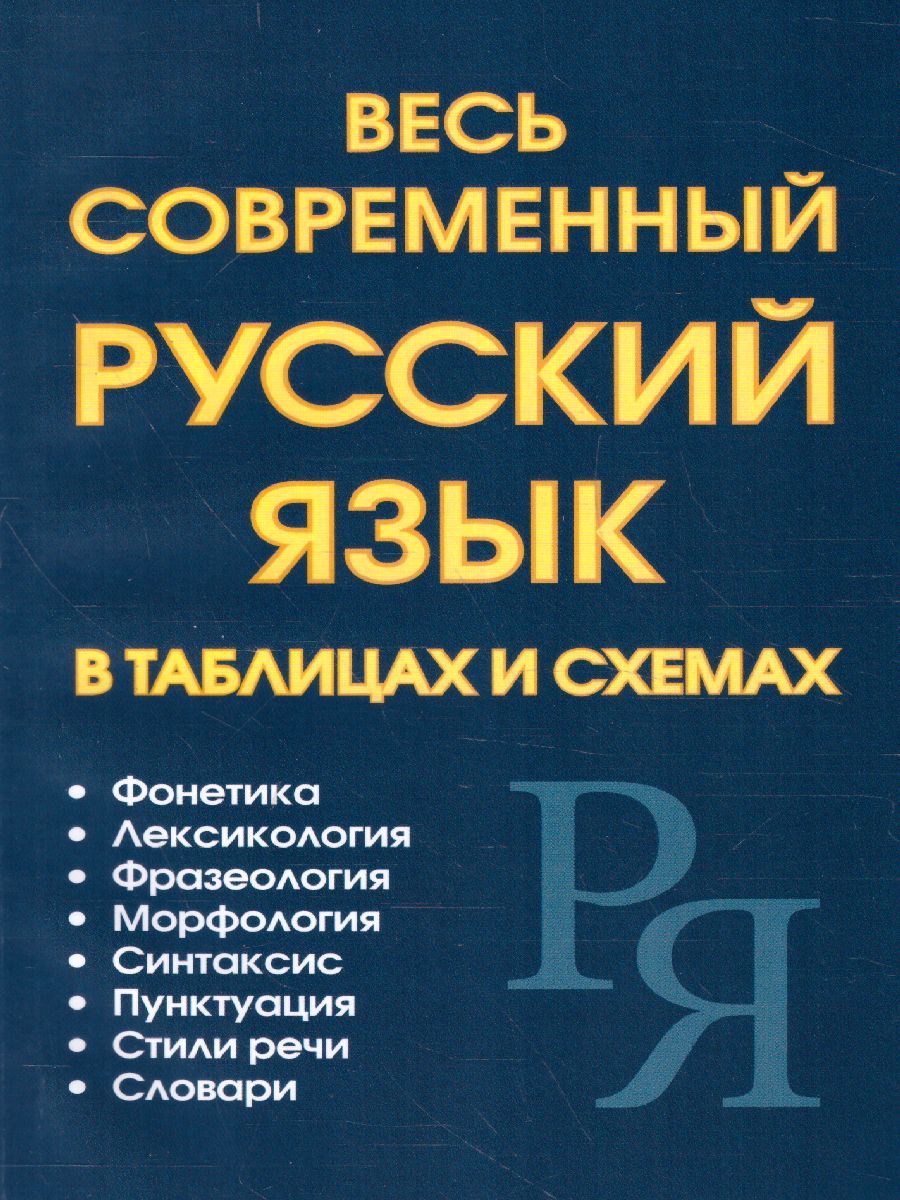 ВЕСЬ
СОВРЕМЕННЫЙ
РУССКИЙ
ЯЗЫК
В ТАБЛИЦАХ И СХЕМАХ

• Фонетика
• Лексикология
• Фразеология
• Морфология
• Синтаксис
• Пунктуация
• Стили речи
• Словари

РЯ